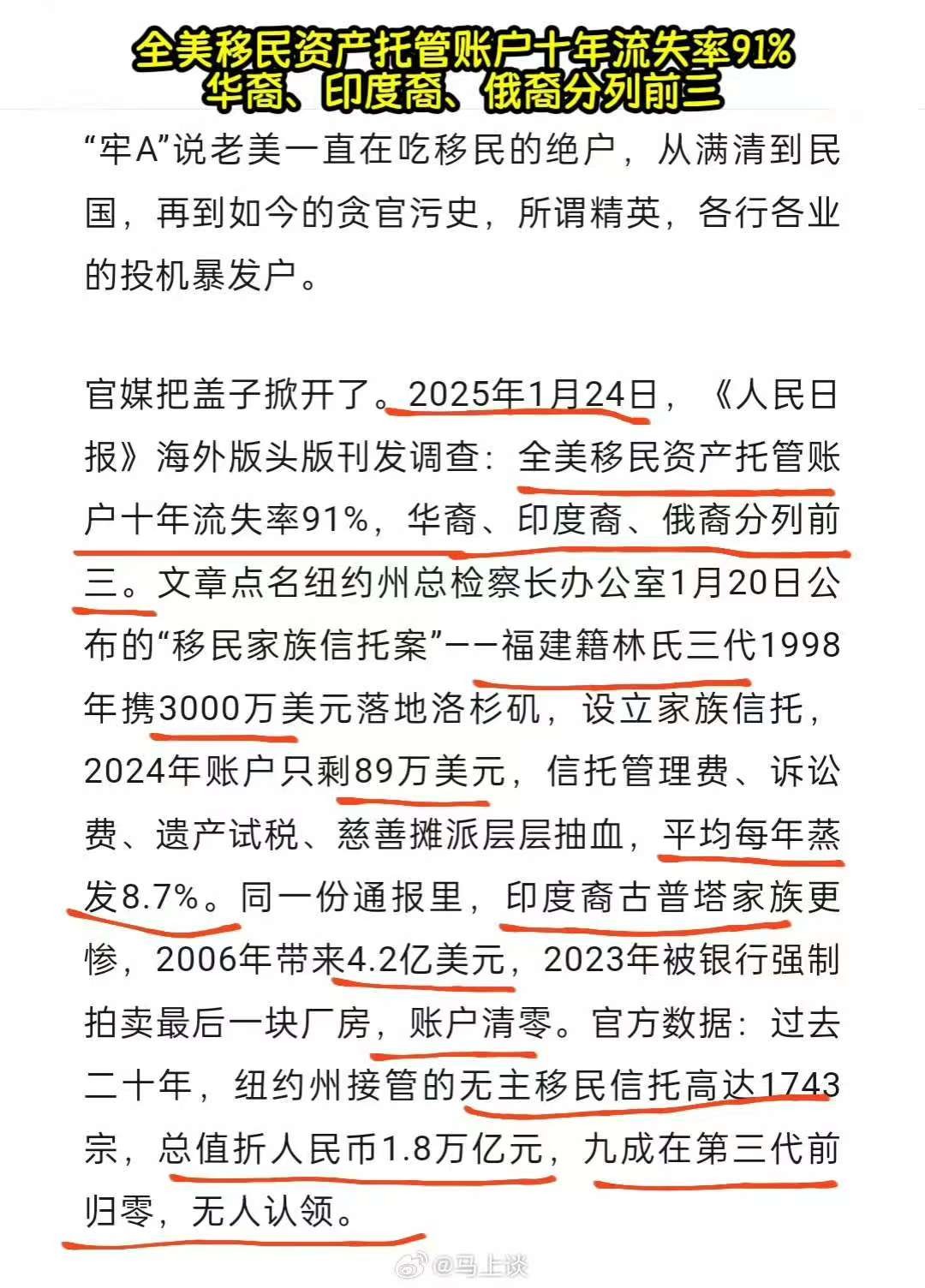 全美移民资产托管账户十年流失率91%
华裔、印度裔、俄裔分列前三

“牢A”说老美一直在吃移民的绝户，从满清到民国，再到如今的贪官污史，所谓精英，各行各业的投机暴发户。

官媒把盖子掀开了。2025年1月24日，《人民日报》海外版头版刊发调查：全美移民资产托管账户十年流失率91%，华裔、印度裔、俄裔分列前三。文章点名纽约州总检察长办公室1月20日公布的“移民家族信托案”——福建籍林氏三代1998年携3000万美元落地洛杉矶，设立家族信托，2024年账户只剩89万美元，信托管理费、诉讼费、遗产试税、慈善摊派层层抽血，平均每年蒸发8.7%。同一份通报里，印度裔古普塔家族更惨，2006年带来4.2亿美元，2023年被银行强制拍卖最后一块厂房，账户清零。官方数据：过去二十年，纽约州接管的无主移民信托高达1743宗，总值折人民币1.8万亿元，九成在第三代前归零，无人认领。

@马上谈